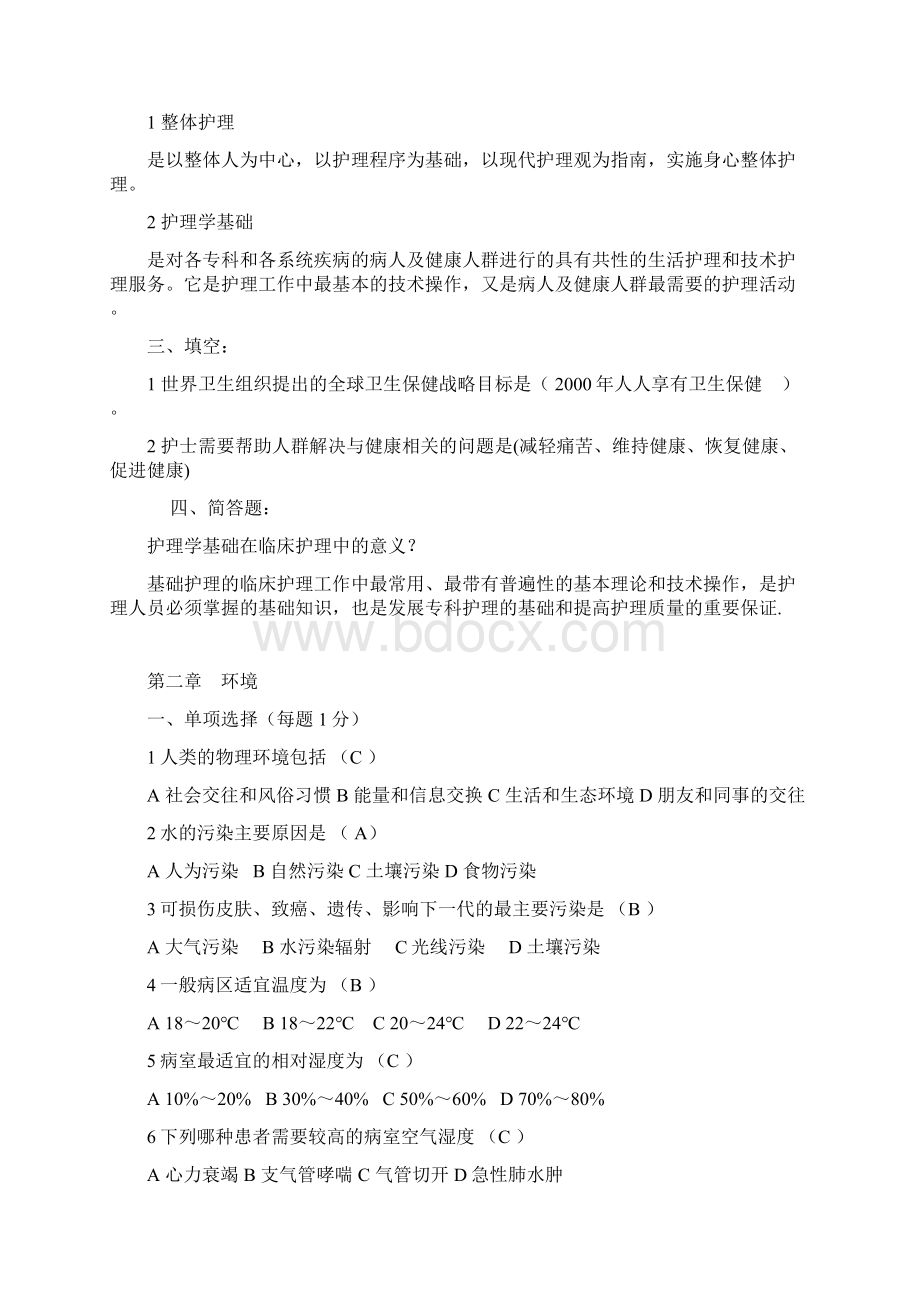 1 整体护理

是以整体人为中心，以护理程序为基础，以现代护理观为指南，实施身心整体护理。

2 护理学基础

是对各专科和各系统疾病的病人及健康人群进行的具有共性的生活护理和技术护理服务。它是护理工作中最基本的技术操作，又是病人及健康人群最需要的护理活动。

三、填空：

1 世界卫生组织提出的全球卫生保健战略目标是（ 2000 年人人享有卫生保健 ）。

2 护士需要帮助人群解决与健康相关的问题是(减轻痛苦、维持健康、恢复健康、促进健康)

四、简答题：

护理学基础在临床护理中的意义？

基础护理的临床护理工作中最常用、最带有普遍性的基本理论和技术操作，是护理人员必须掌握的基础知识，也是发展专科护理的基础和提高护理质量的重要保证.

www.bdocx.com

第二章 环境

一、单项选择（每题 1 分）

1 人类的物理环境包括 （C ）

A 社会交往和风俗习惯 B 能量和信息交换 C 生活和生态环境 D 朋友和同事的交往

2 水的污染主要原因是 （ A）

A 人为污染 B 自然污染 C 土壤污染 D 食物污染

3 可损伤皮肤、致癌、遗传、影响下一代的最主要污染是 （B ）

A 大气污染 B 水污染辐射 C 光线污染 D 土壤污染

4 一般病区适宜温度为 （B ）

A 18～20℃ B 18～22℃ C 20～24℃ D 22～24℃

5 病室最适宜的相对湿度为 （C ）

A 10%～20% B 30%～40% C 50%～60% D 70%～80%

6 下列哪种患者需要较高的病室空气湿度 （C ）

A 心力衰竭 B 支气管哮喘 C 气管切开 D 急性肺水肿